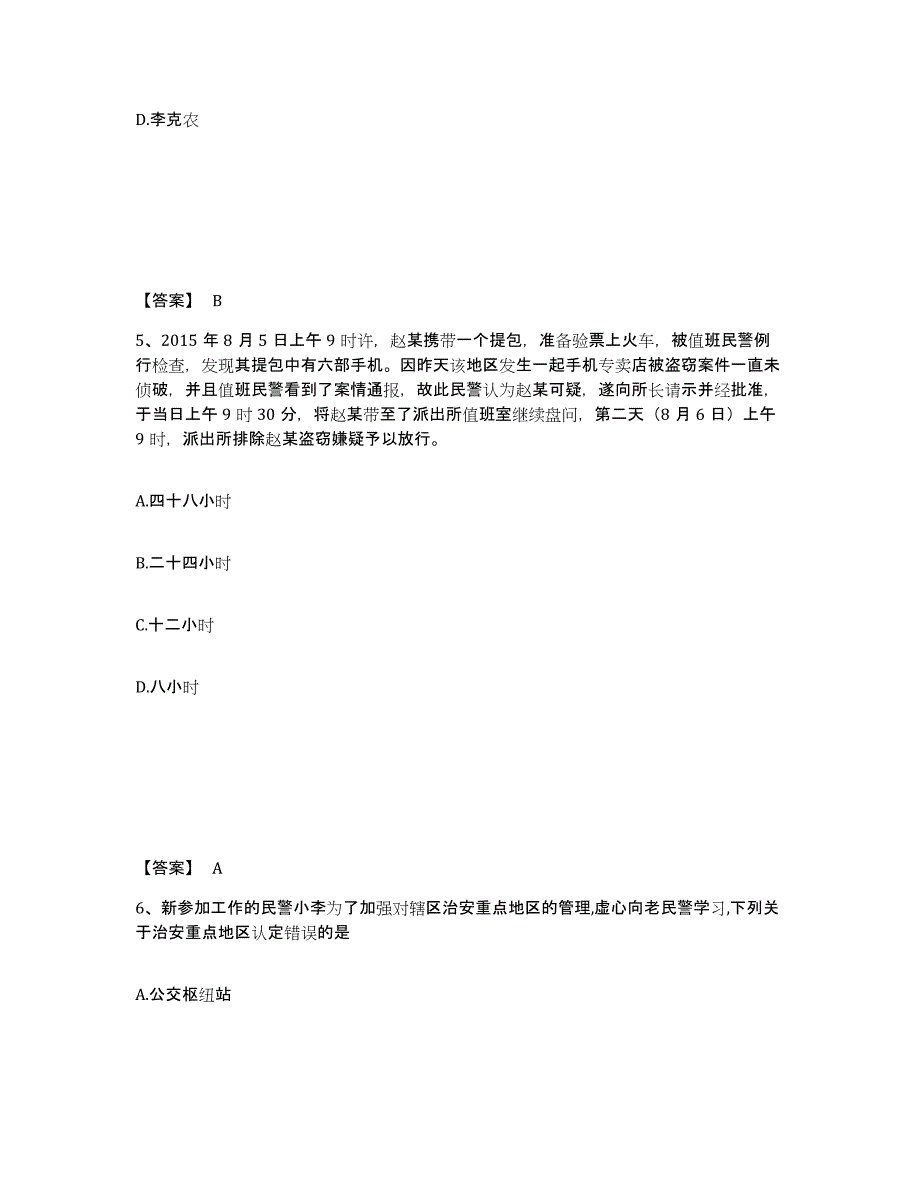 D.李克农

【答案】 B

5、2015 年 8 月 5 日上午 9 时许，赵某携带一个提包，准备验票上火车，被值班民警例行检查，发现其提包中有六部手机。因昨天该地区发生一起手机专卖店被盗窃案件一直未侦破，并且值班民警看到了案情通报，故此民警认为赵某可疑，遂向所长请示并经批准，于当日上午 9 时 30 分，将赵某带至了派出所值班室继续盘问，第二天（8 月 6 日）上午 9 时，派出所排除赵某盗窃嫌疑予以放行。

A.四十八小时

B.二十四小时

C.十二小时

D.八小时

【答案】 A

6、新参加工作的民警小李为了加强对辖区治安重点地区的管理,虚心向老民警学习,下列关于治安重点地区认定错误的是

A.公交枢纽站